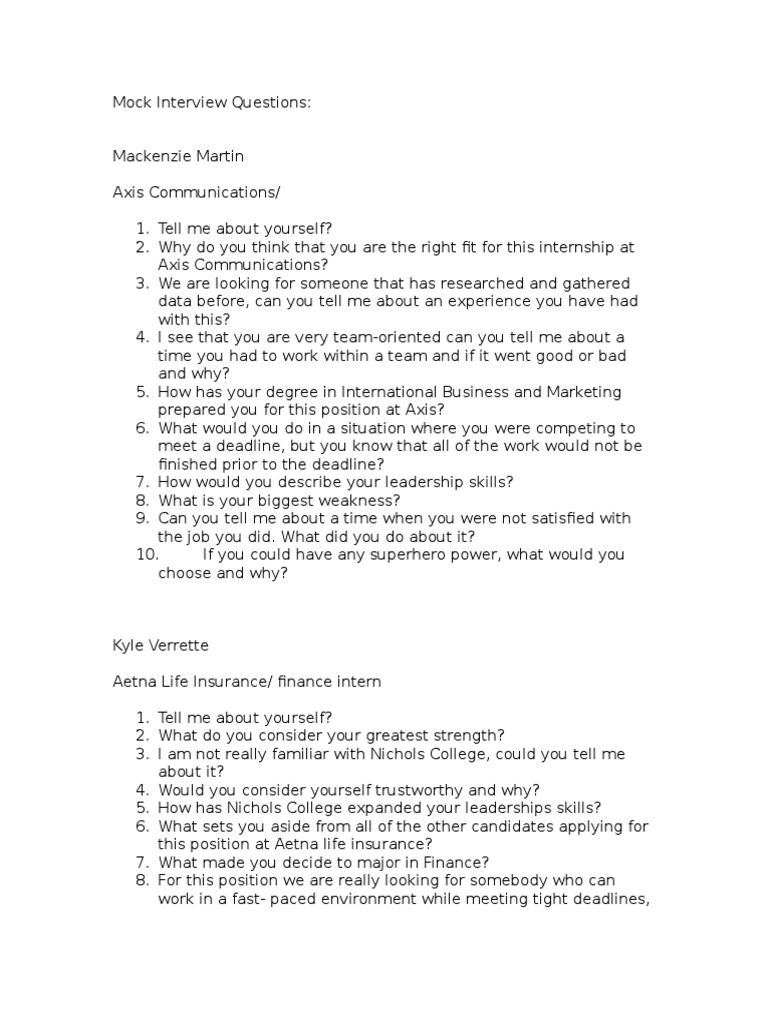 Mock Interview Questions:

Mackenzie Martin

Axis Communications/

1. Tell me about yourself?
2. Why do you think that you are the right fit for this internship at Axis Communications?
3. We are looking for someone that has researched and gathered data before, can you tell me about an experience you have had with this?
4. I see that you are very team-oriented can you tell me about a time you had to work within a team and if it went good or bad and why?
5. How has your degree in International Business and Marketing prepared you for this position at Axis?
6. What would you do in a situation where you were competing to meet a deadline, but you know that all of the work would not be finished prior to the deadline?
7. How would you describe your leadership skills?
8. What is your biggest weakness?
9. Can you tell me about a time when you were not satisfied with the job you did. What did you do about it?
10. If you could have any superhero power, what would you choose and why?

Kyle Verrette

Aetna Life Insurance/ finance intern

1. Tell me about yourself?
2. What do you consider your greatest strength?
3. I am not really familiar with Nichols College, could you tell me about it?
4. Would you consider yourself trustworthy and why?
5. How has Nichols College expanded your leaderships skills?
6. What sets you aside from all of the other candidates applying for this position at Aetna life insurance?
7. What made you decide to major in Finance?
8. For this position we are really looking for somebody who can work in a fast- paced environment while meeting tight deadlines,